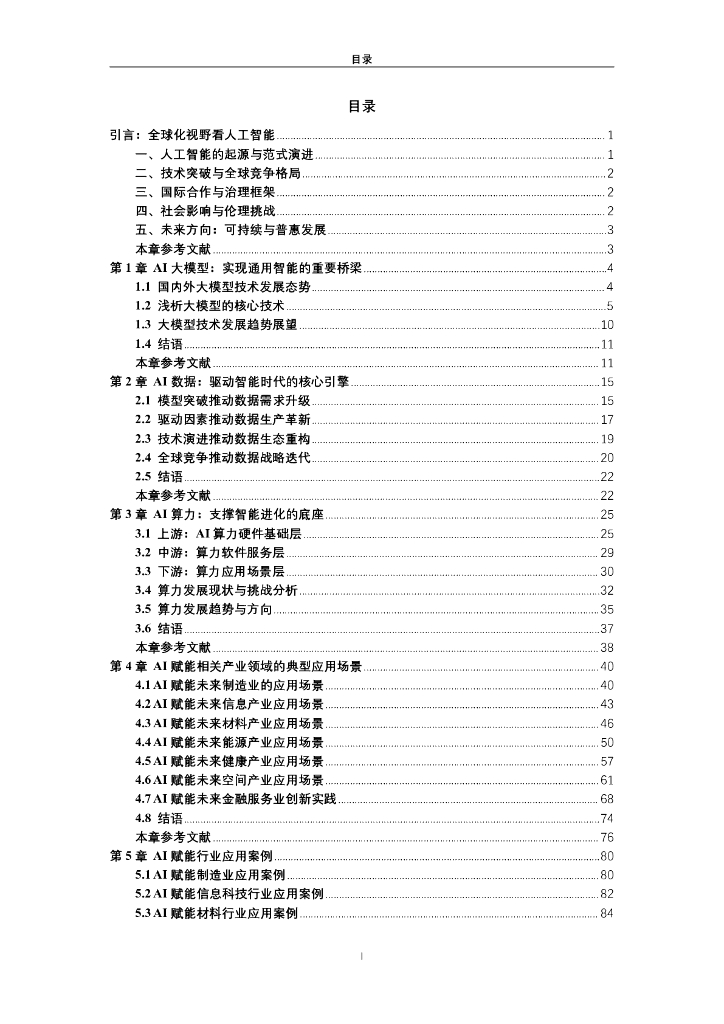 目录

目录

引言：全球化视野看人工智能 ........ 1
一、人工智能的起源与范式演进 ........ 1
二、技术突破与全球竞争格局 ........ 2
三、国际合作与治理框架 ........ 2
四、社会影响与伦理挑战 ........ 2
五、未来方向：可持续与普惠发展 ........ 3
本章参考文献 ........ 3
第 1 章 AI 大模型：实现通用智能的重要桥梁 ........ 4
1.1 国内外大模型技术发展态势 ........ 4
1.2 浅析大模型的核心技术 ........ 5
1.3 大模型技术发展趋势展望 ........ 10
1.4 结语 ........ 11
本章参考文献 ........ 11
第 2 章 AI 数据：驱动智能时代的核心引擎 ........ 15
2.1 模型突破推动数据需求升级 ........ 15
2.2 驱动因素推动数据生产革新 ........ 17
2.3 技术演进推动数据生态重构 ........ 19
2.4 全球竞争推动数据战略迭代 ........ 20
2.5 结语 ........ 22
本章参考文献 ........ 22
第 3 章 AI 算力：支撑智能进化的底座 ........ 25
3.1 上游：AI 算力硬件基础层 ........ 25
3.2 中游：算力软件服务层 ........ 29
3.3 下游：算力应用场景层 ........ 30
3.4 算力发展现状与挑战分析 ........ 32
3.5 算力发展趋势与方向 ........ 35
3.6 结语 ........ 37
本章参考文献 ........ 38
第 4 章 AI 赋能相关产业领域的典型应用场景 ........ 40
4.1 AI 赋能未来制造业的应用场景 ........ 40
4.2 AI 赋能未来信息产业应用场景 ........ 43
4.3 AI 赋能未来材料产业应用场景 ........ 46
4.4 AI 赋能未来能源产业应用场景 ........ 50
4.5 AI 赋能未来健康产业应用场景 ........ 57
4.6 AI 赋能未来空间产业应用场景 ........ 61
4.7 AI 赋能未来金融服务业创新实践 ........ 68
4.8 结语 ........ 74
本章参考文献 ........ 76
第 5 章 AI 赋能行业应用案例 ........ 80
5.1 AI 赋能制造业应用案例 ........ 80
5.2 AI 赋能信息科技行业应用案例 ........ 82
5.3 AI 赋能材料行业应用案例 ........ 84

I